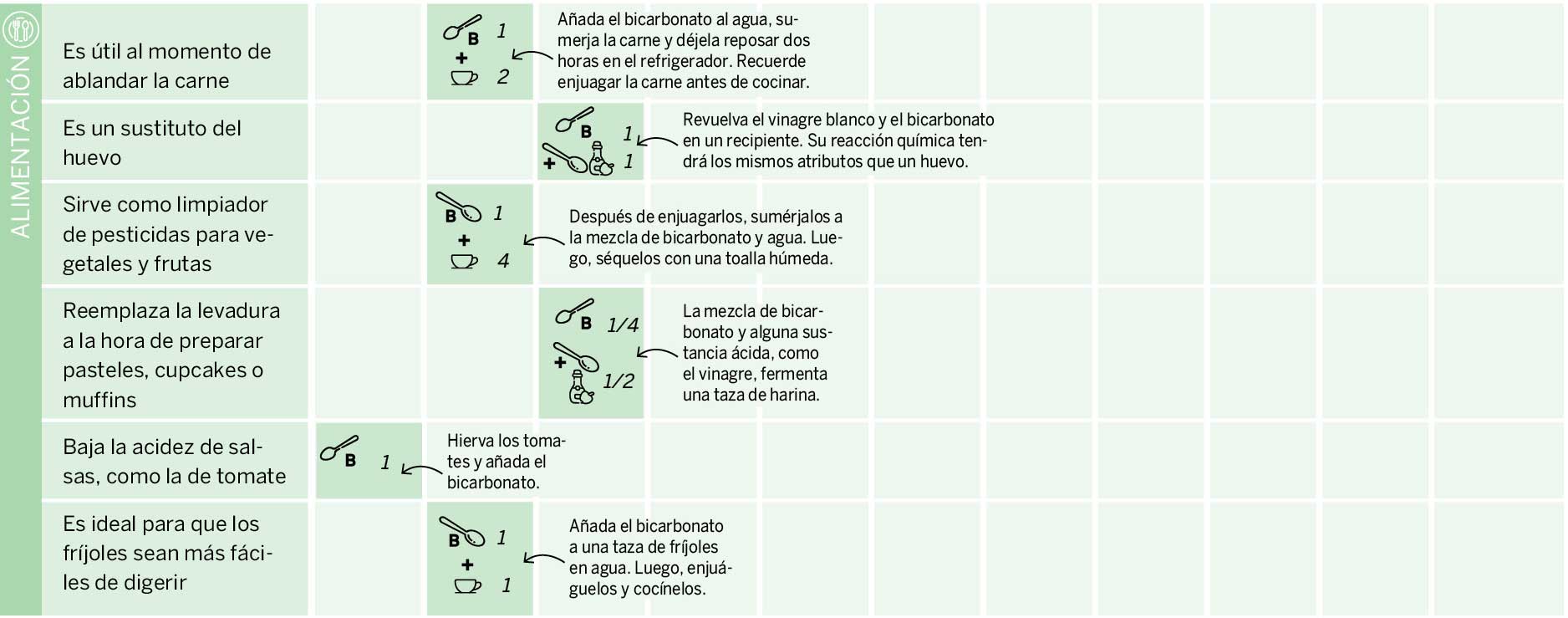 ALIMENTACIÓN

Es útil al momento de ablandar la carne

B 1
+
2

Añada el bicarbonato al agua, sumerja la carne y déjela reposar dos horas en el refrigerador. Recuerde enjuagar la carne antes de cocinar.

Es un sustituto del huevo

B 1
+ 1

Revuelva el vinagre blanco y el bicarbonato en un recipiente. Su reacción química tendrá los mismos atributos que un huevo.

Sirve como limpiador de pesticidas para vegetales y frutas

B 1
+
4

Después de enjuagarlos, sumérjalos a la mezcla de bicarbonato y agua. Luego, séquelos con una toalla húmeda.

Reemplaza la levadura a la hora de preparar pasteles, cupcakes o muffins

B 1/4
+
1/2

La mezcla de bicarbonato y alguna sustancia ácida, como el vinagre, fermenta una taza de harina.

Baja la acidez de salsas, como la de tomate

B 1

Hierva los tomates y añada el bicarbonato.

Es ideal para que los fríjoles sean más fáciles de digerir

B 1
+
1

Añada el bicarbonato a una taza de fríjoles en agua. Luego, enjuáguelos y cocínelos.